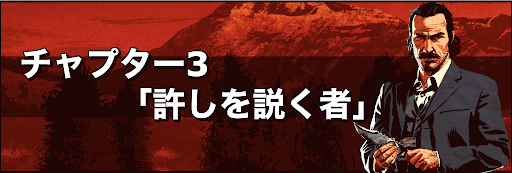 チャプター3
「許しを説く者」